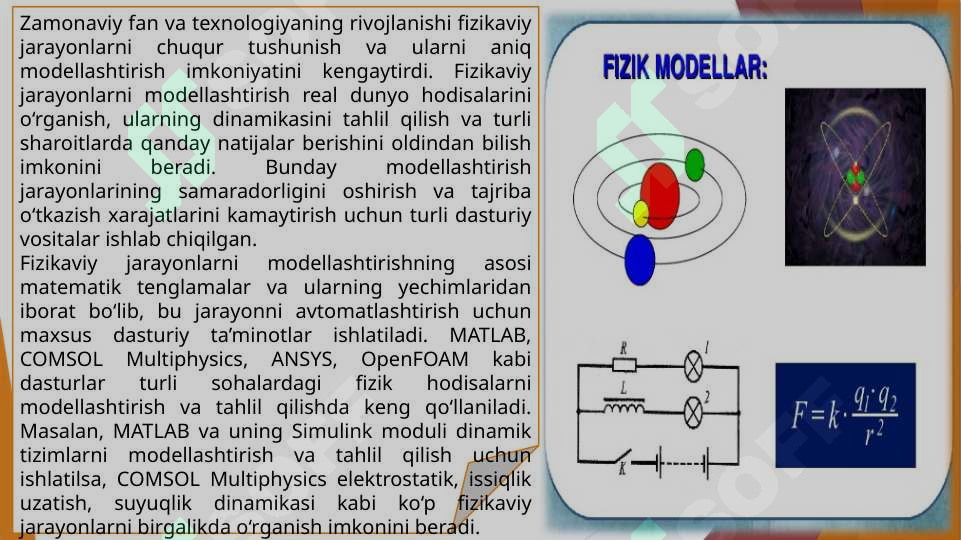 Zamonaviy fan va texnologiyaning rivojlanishi fizikaviy jarayonlarni chuqur tushunish va ularni aniq modellashtirish imkoniyatini kengaytirdi. Fizikaviy jarayonlarni modellashtirish real dunyo hodisalarini o‘rganish, ularning dinamikasini tahlil qilish va turli sharoitlarda qanday natijalar berishini oldindan bilish imkonini beradi. Bunday modellashtirish jarayonlarining samaradorligini oshirish va tajriba o‘tkazish xarajatlarini kamaytirish uchun turli dasturiy vositalar ishlab chiqilgan.
Fizikaviy jarayonlarni modellashtirishning asosi matematik tenglamalar va ularning yechimlaridan iborat bo‘lib, bu jarayonni avtomatlashtirish uchun maxsus dasturiy ta’minotlar ishlatiladi. MATLAB, COMSOL Multiphysics, ANSYS, OpenFOAM kabi dasturlar turli sohalardagi fizik hodisalarni modellashtirish va tahlil qilishda keng qo‘llaniladi. Masalan, MATLAB va uning Simulink moduli dinamik tizimlarni modellashtirish va tahlil qilish uchun ishlatilsa, COMSOL Multiphysics elektrostatik, issiqlik uzatish, suyuqlik dinamikasi kabi ko‘p fizikaviy jarayonlarni birgalikda o‘rganish imkonini beradi.

FIZIK MODELLAR:

R
1
L
2
K

$F = k \cdot \frac{q_1 \cdot q_2}{r^2}$